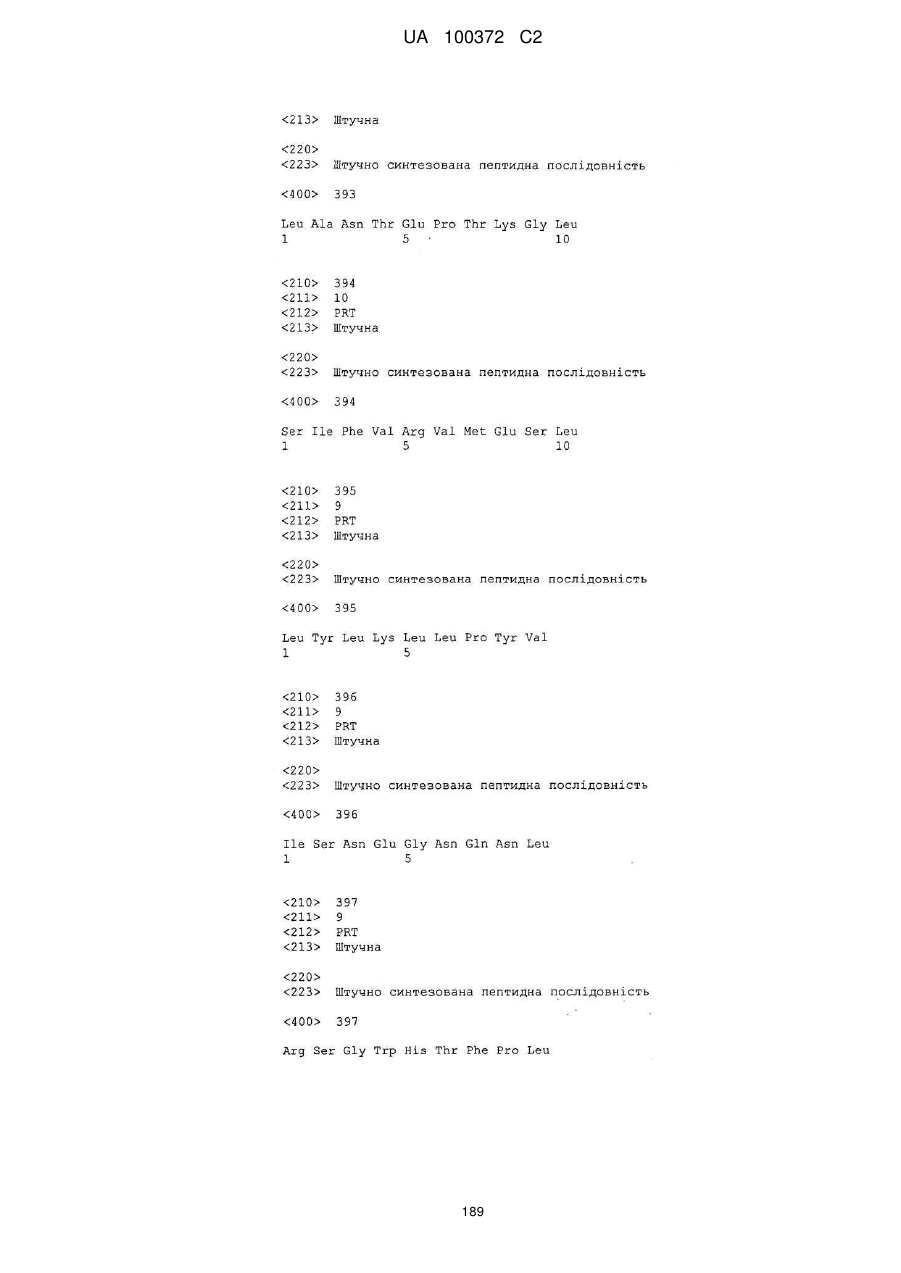 UA 100372 C2

<213> Штучна

<220>
<223> Штучно синтезована пептидна послідовність

<400> 393

Leu Ala Asn Thr Glu Pro Thr Lys Gly Leu
1 5 10

<210> 394
<211> 10
<212> PRT
<213> Штучна

<220>
<223> Штучно синтезована пептидна послідовність

<400> 394

Ser Ile Phe Val Arg Val Met Glu Ser Leu
1 5 10

<210> 395
<211> 9
<212> PRT
<213> Штучна

<220>
<223> Штучно синтезована пептидна послідовність

<400> 395

Leu Tyr Leu Lys Leu Leu Pro Tyr Val
1 5

<210> 396
<211> 9
<212> PRT
<213> Штучна

<220>
<223> Штучно синтезована пептидна послідовність

<400> 396

Ile Ser Asn Glu Gly Asn Gln Asn Leu
1 5

<210> 397
<211> 9
<212> PRT
<213> Штучна

<220>
<223> Штучно синтезована пептидна послідовність

<400> 397

Arg Ser Gly Trp His Thr Phe Pro Leu

189